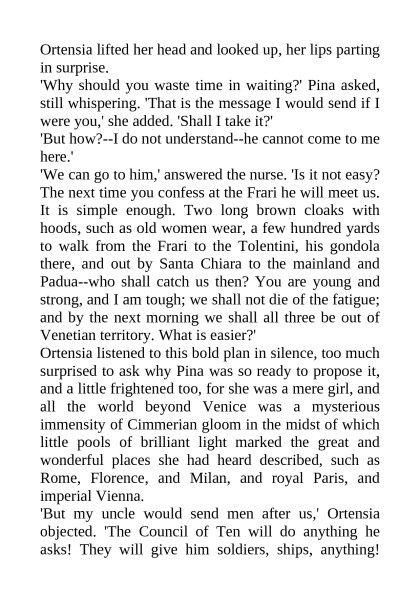 Ortensia lifted her head and looked up, her lips parting in surprise.
'Why should you waste time in waiting?' Pina asked, still whispering. 'That is the message I would send if I were you,' she added. 'Shall I take it?'
'But how?--I do not understand--he cannot come to me here.'
'We can go to him,' answered the nurse. 'Is it not easy? The next time you confess at the Frari he will meet us. It is simple enough. Two long brown cloaks with hoods, such as old women wear, a few hundred yards to walk from the Frari to the Tolentini, his gondola there, and out by Santa Chiara to the mainland and Padua--who shall catch us then? You are young and strong, and I am tough; we shall not die of the fatigue; and by the next morning we shall all three be out of Venetian territory. What is easier?'
Ortensia listened to this bold plan in silence, too much surprised to ask why Pina was so ready to propose it, and a little frightened too, for she was a mere girl, and all the world beyond Venice was a mysterious immensity of Cimmerian gloom in the midst of which little pools of brilliant light marked the great and wonderful places she had heard described, such as Rome, Florence, and Milan, and royal Paris, and imperial Vienna.
'But my uncle would send men after us,' Ortensia objected. 'The Council of Ten will do anything he asks! They will give him soldiers, ships, anything!